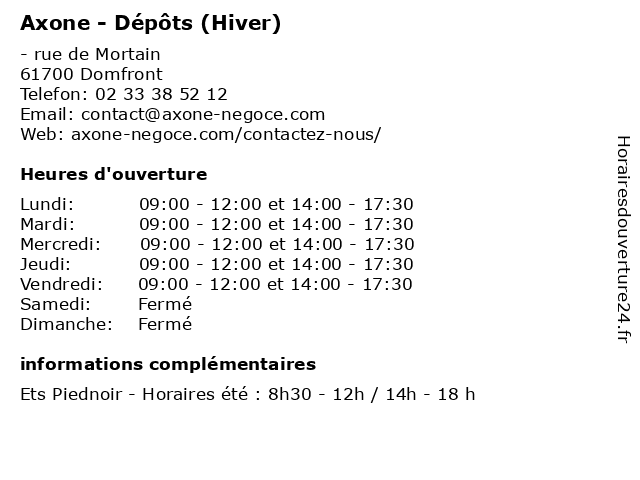 Axone - Dépôts (Hiver)

- rue de Mortain
61700 Domfront
Telefon: 02 33 38 52 12
Email: contact@axone-negoce.com
Web: axone-negoce.com/contactez-nous/

Heures d'ouverture

| | |
|---|---|
| Lundi: | 09:00 - 12:00 et 14:00 - 17:30 |
| Mardi: | 09:00 - 12:00 et 14:00 - 17:30 |
| Mercredi: | 09:00 - 12:00 et 14:00 - 17:30 |
| Jeudi: | 09:00 - 12:00 et 14:00 - 17:30 |
| Vendredi: | 09:00 - 12:00 et 14:00 - 17:30 |
| Samedi: | Fermé |
| Dimanche: | Fermé |

informations complémentaires

Ets Piednoir - Horaires été : 8h30 - 12h / 14h - 18 h

Horairesdouverture24.fr